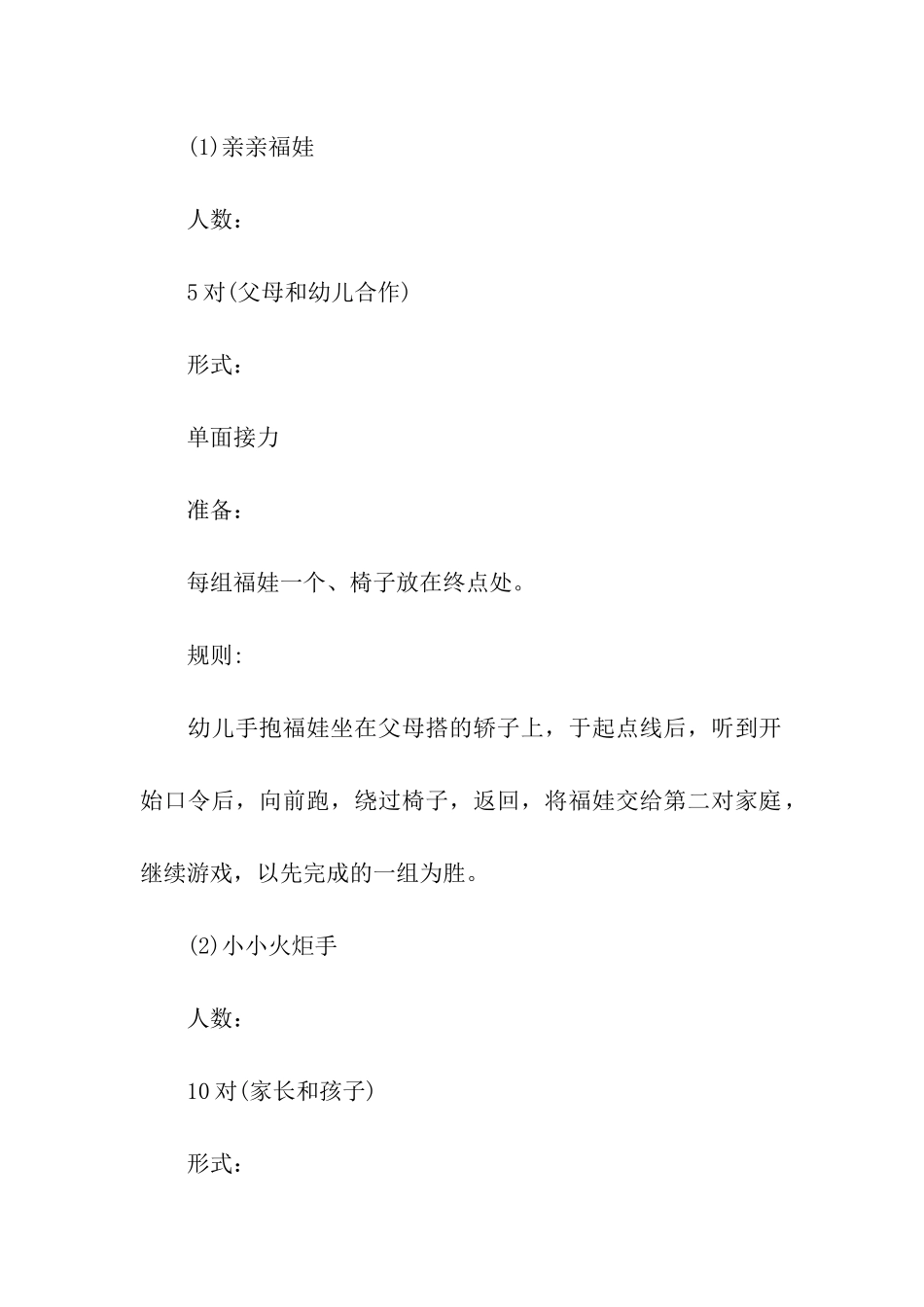 (1)亲亲福娃

人数：

5对(父母和幼儿合作)

形式：

单面接力

准备：

每组福娃一个、椅子放在终点处。

规则:

幼儿手抱福娃坐在父母搭的轿子上，于起点线后，听到开始口令后，向前跑，绕过椅子，返回，将福娃交给第二对家庭，继续游戏，以先完成的一组为胜。

(2)小小火炬手

人数：

10对(家长和孩子)

形式：